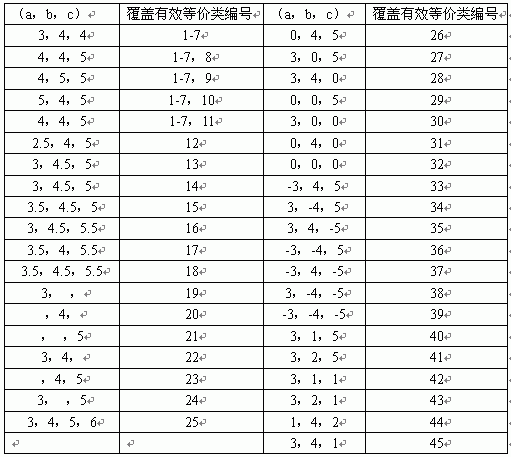 | (a, b, c) | 覆盖有效等价类编号 | (a, b, c) | 覆盖有效等价类编号 |
|---|---|---|---|
| 3, 4, 4 | 1-7 | 0, 4, 5 | 26 |
| 4, 4, 5 | 1-7, 8 | 3, 0, 5 | 27 |
| 4, 5, 5 | 1-7, 9 | 3, 4, 0 | 28 |
| 5, 4, 5 | 1-7, 10 | 0, 0, 5 | 29 |
| 4, 4, 5 | 1-7, 11 | 3, 0, 0 | 30 |
| 2.5, 4, 5 | 12 | 0, 4, 0 | 31 |
| 3, 4.5, 5 | 13 | 0, 0, 0 | 32 |
| 3, 4.5, 5 | 14 | -3, 4, 5 | 33 |
| 3.5, 4.5, 5 | 15 | 3, -4, 5 | 34 |
| 3, 4.5, 5.5 | 16 | 3, 4, -5 | 35 |
| 3.5, 4, 5.5 | 17 | -3, -4, 5 | 36 |
| 3.5, 4.5, 5.5 | 18 | -3, 4, -5 | 37 |
| 3, , | 19 | 3, -4, -5 | 38 |
| , 4, | 20 | -3, -4, -5 | 39 |
| , , 5 | 21 | 3, 1, 5 | 40 |
| 3, 4, | 22 | 3, 2, 5 | 41 |
| , 4, 5 | 23 | 3, 1, 1 | 42 |
| 3, , 5 | 24 | 3, 2, 1 | 43 |
| 3, 4, 5, 6 | 25 | 1, 4, 2 | 44 |
| | | 3, 4, 1 | 45 |